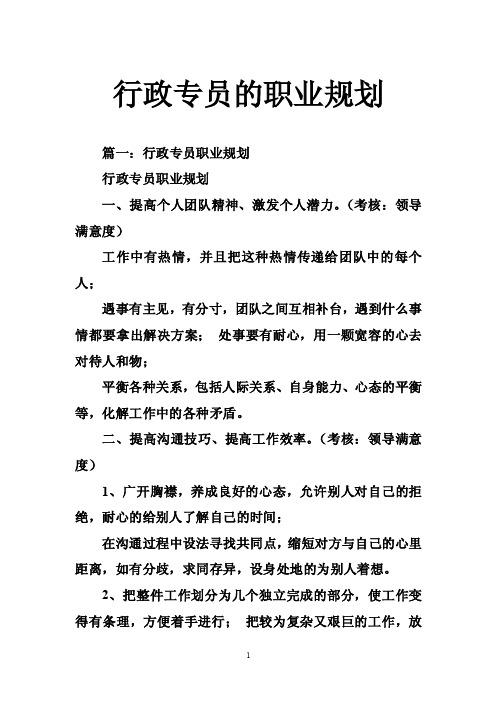 行政专员的职业规划

篇一：行政专员职业规划

行政专员职业规划

一、提高个人团队精神、激发个人潜力。（考核：领导满意度）

工作中有热情，并且把这种热情传递给团队中的每个人；

遇事有主见，有分寸，团队之间互相补台，遇到什么事情都要拿出解决方案； 处事要有耐心，用一颗宽容的心去对待人和物；

平衡各种关系，包括人际关系、自身能力、心态的平衡等，化解工作中的各种矛盾。

二、提高沟通技巧、提高工作效率。（考核：领导满意度）

1、广开胸襟，养成良好的心态，允许别人对自己的拒绝，耐心的给别人了解自己的时间；

在沟通过程中设法寻找共同点，缩短对方与自己的心里距离，如有分歧，求同存异，设身处地的为别人着想。

2、把整件工作划分为几个独立完成的部分，使工作变得有条理，方便着手进行； 把较为复杂又艰巨的工作，放

1